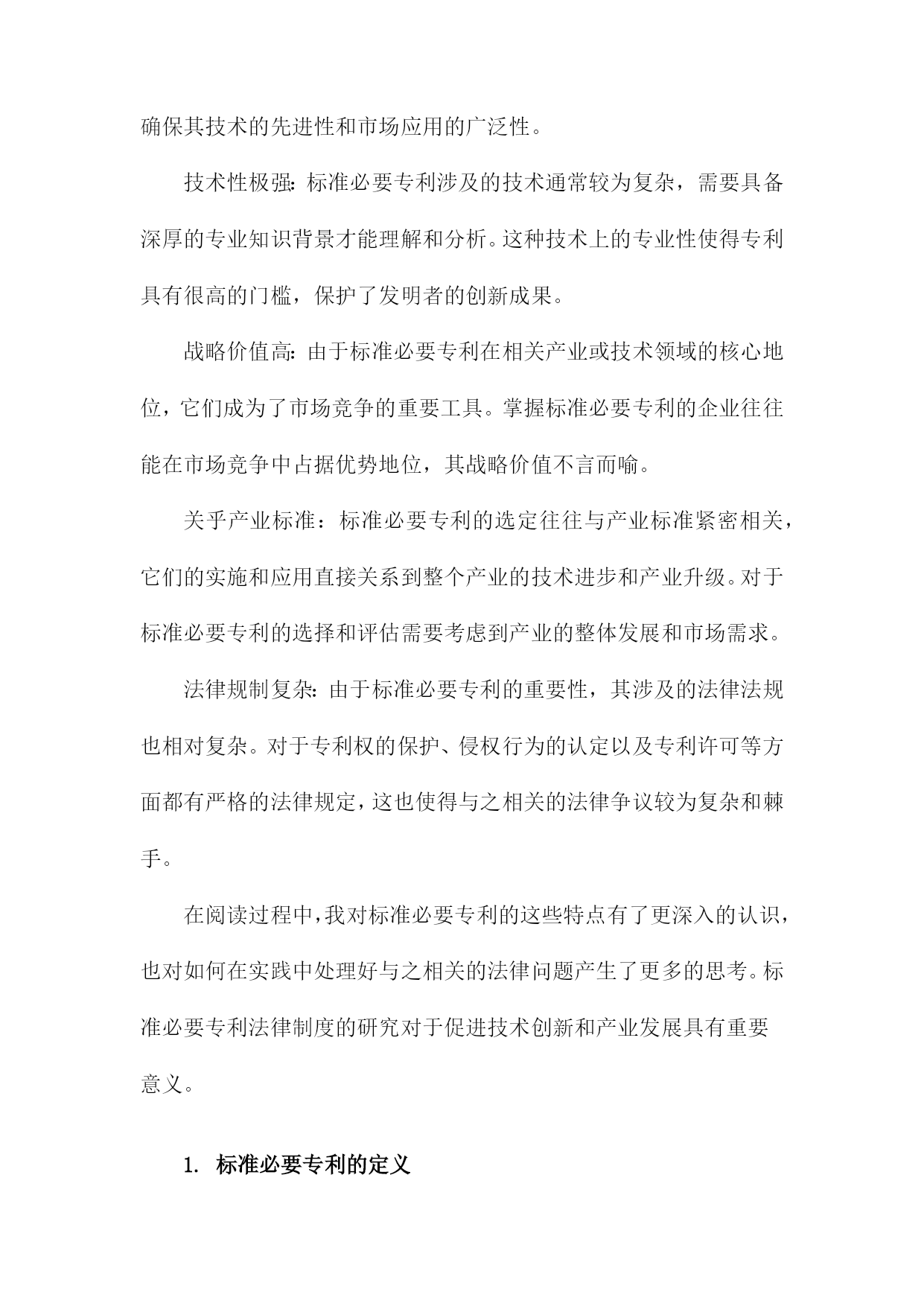 确保其技术的先进性和市场应用的广泛性。

技术性极强：标准必要专利涉及的技术通常较为复杂，需要具备深厚的专业知识背景才能理解和分析。这种技术上的专业性使得专利具有很高的门槛，保护了发明者的创新成果。

战略价值高：由于标准必要专利在相关产业或技术领域的核心地位，它们成为了市场竞争的重要工具。掌握标准必要专利的企业往往能在市场竞争中占据优势地位，其战略价值不言而喻。

关乎产业标准：标准必要专利的选定往往与产业标准紧密相关，它们的实施和应用直接关系到整个产业的技术进步和产业升级。对于标准必要专利的选择和评估需要考虑到产业的整体发展和市场需求。

法律规制复杂：由于标准必要专利的重要性，其涉及的法律法规也相对复杂。对于专利权的保护、侵权行为的认定以及专利许可等方面都有严格的法律规定，这也使得与之相关的法律争议较为复杂和棘手。

在阅读过程中，我对标准必要专利的这些特点有了更深入的认识，也对如何在实践中处理好与之相关的法律问题产生了更多的思考。标准必要专利法律制度的研究对于促进技术创新和产业发展具有重要意义。

1. 标准必要专利的定义